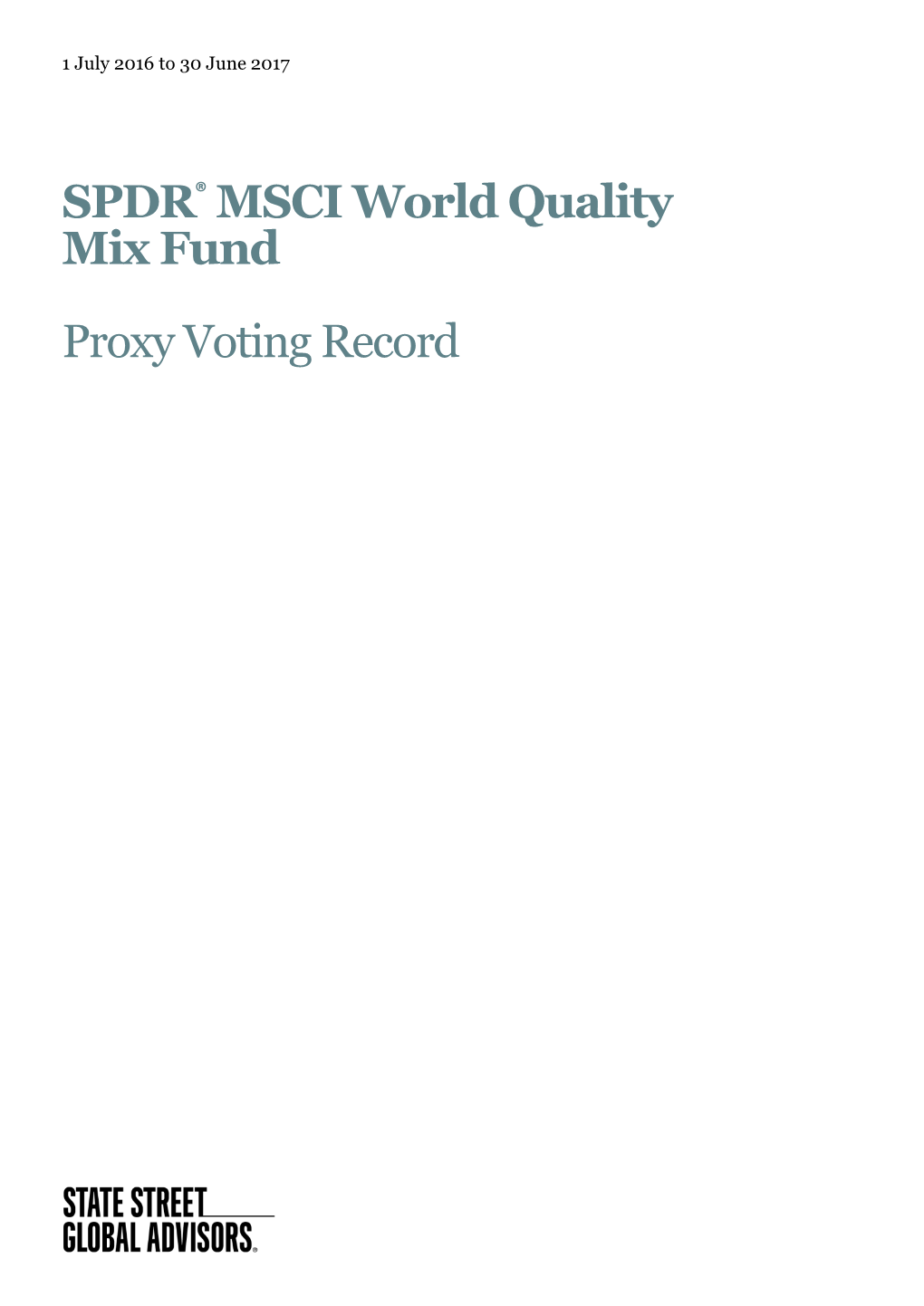 1 July 2016 to 30 June 2017

SPDR® MSCI World Quality Mix Fund

Proxy Voting Record

STATE STREET GLOBAL ADVISORS®